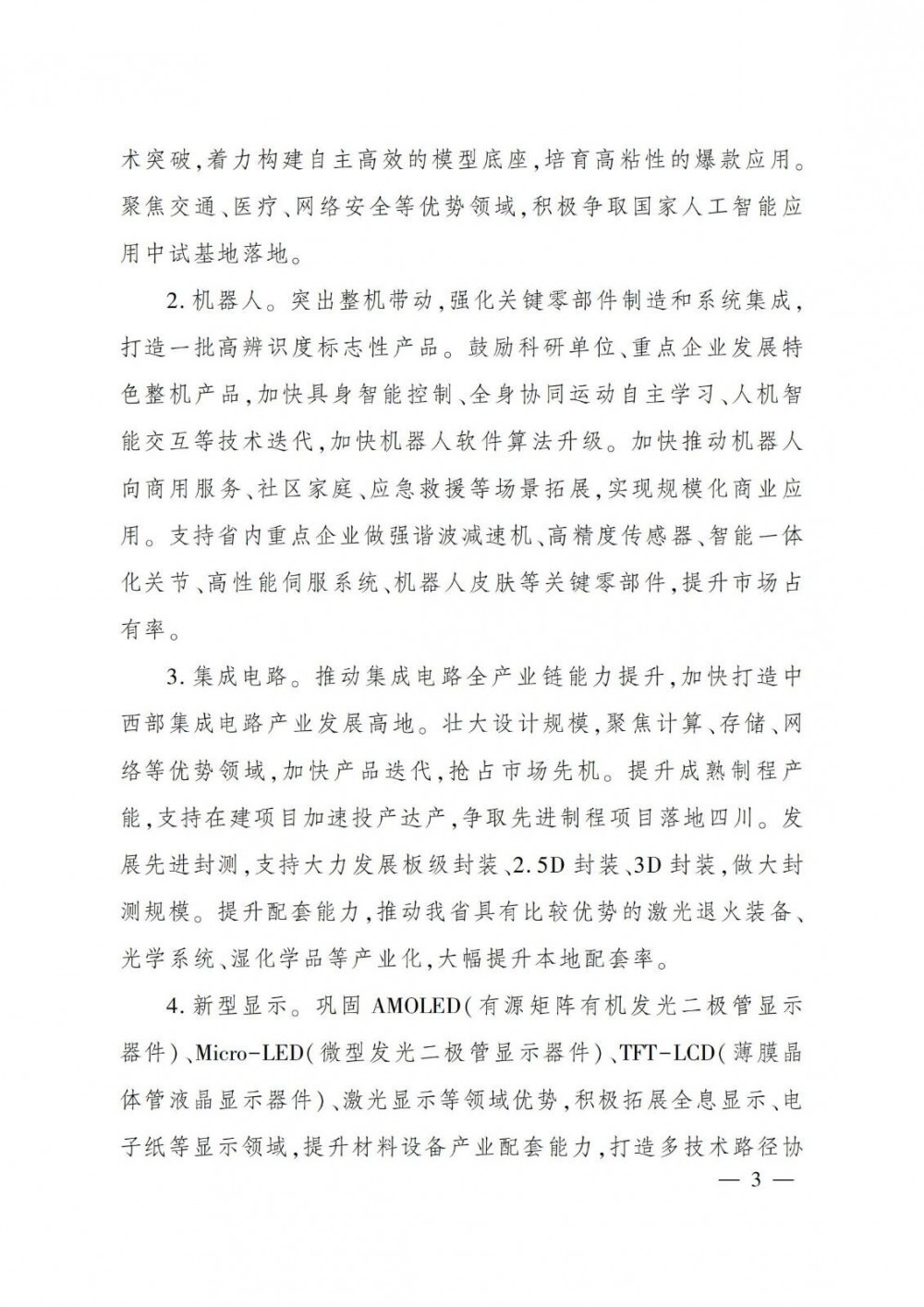 术突破,着力构建自主高效的模型底座,培育高粘性的爆款应用。聚焦交通、医疗、网络安全等优势领域,积极争取国家人工智能应用中试基地落地。

2. 机器人。突出整机带动,强化关键零部件制造和系统集成,打造一批高辨识度标志性产品。鼓励科研单位、重点企业发展特色整机产品,加快具身智能控制、全身协同运动自主学习、人机智能交互等技术迭代,加快机器人软件算法升级。加快推动机器人向商用服务、社区家庭、应急救援等场景拓展,实现规模化商业应用。支持省内重点企业做强谐波减速机、高精度传感器、智能一体化关节、高性能伺服系统、机器人皮肤等关键零部件,提升市场占有率。

3. 集成电路。推动集成电路全产业链能力提升,加快打造中西部集成电路产业发展高地。壮大设计规模,聚焦计算、存储、网络等优势领域,加快产品迭代,抢占市场先机。提升成熟制程产能,支持在建项目加速投产达产,争取先进制程项目落地四川。发展先进封测,支持大力发展板级封装、2.5D 封装、3D 封装,做大封测规模。提升配套能力,推动我省具有比较优势的激光退火装备、光学系统、湿化学品等产业化,大幅提升本地配套率。

4. 新型显示。巩固 AMOLED(有源矩阵有机发光二极管显示器件)、Micro-LED(微型发光二极管显示器件)、TFT-LCD(薄膜晶体管液晶显示器件)、激光显示等领域优势,积极拓展全息显示、电子纸等显示领域,提升材料设备产业配套能力,打造多技术路径协

— 3 —